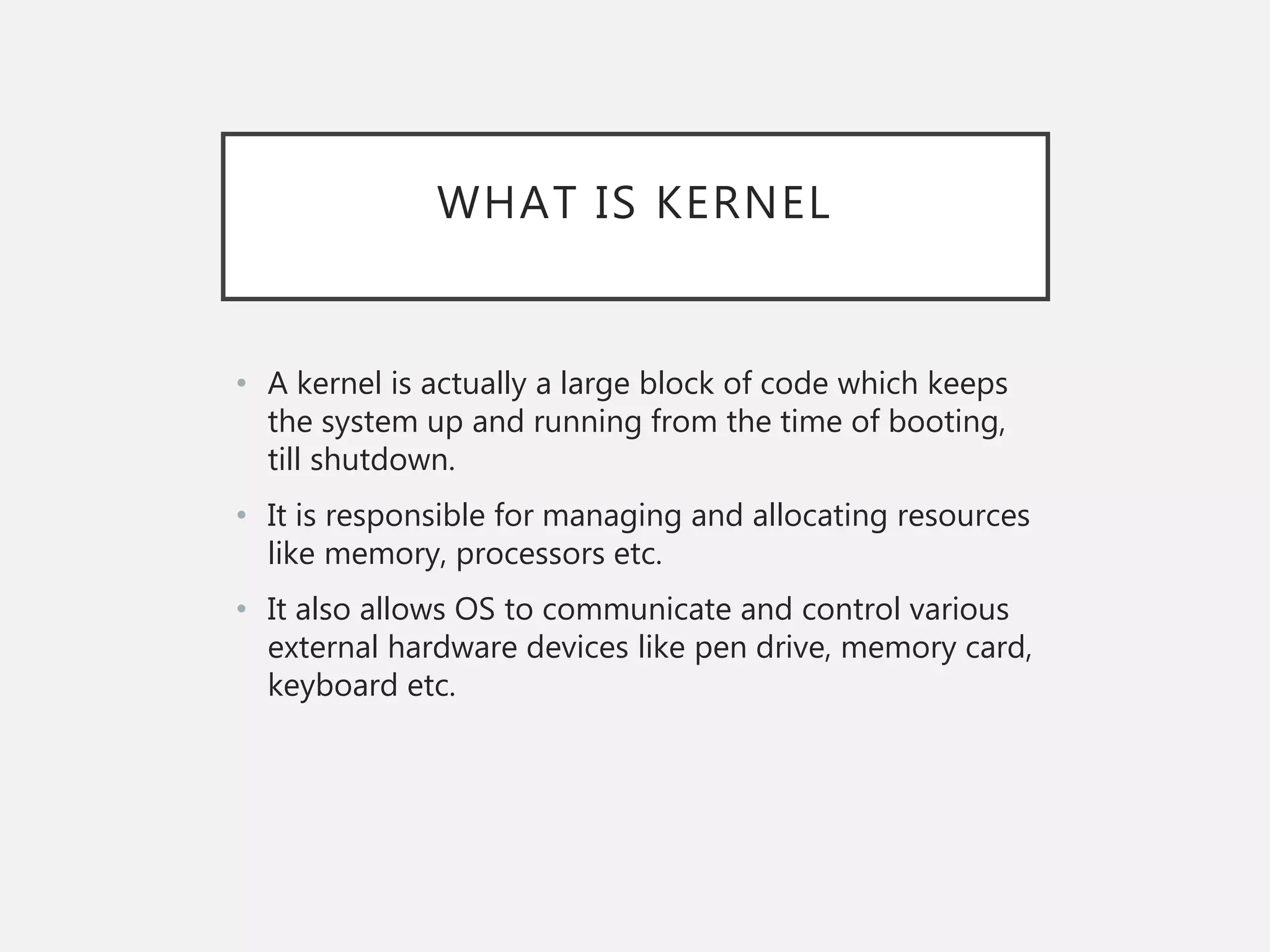 WHAT IS KERNEL

• A kernel is actually a large block of code which keeps the system up and running from the time of booting, till shutdown.

• It is responsible for managing and allocating resources like memory, processors etc.

• It also allows OS to communicate and control various external hardware devices like pen drive, memory card, keyboard etc.